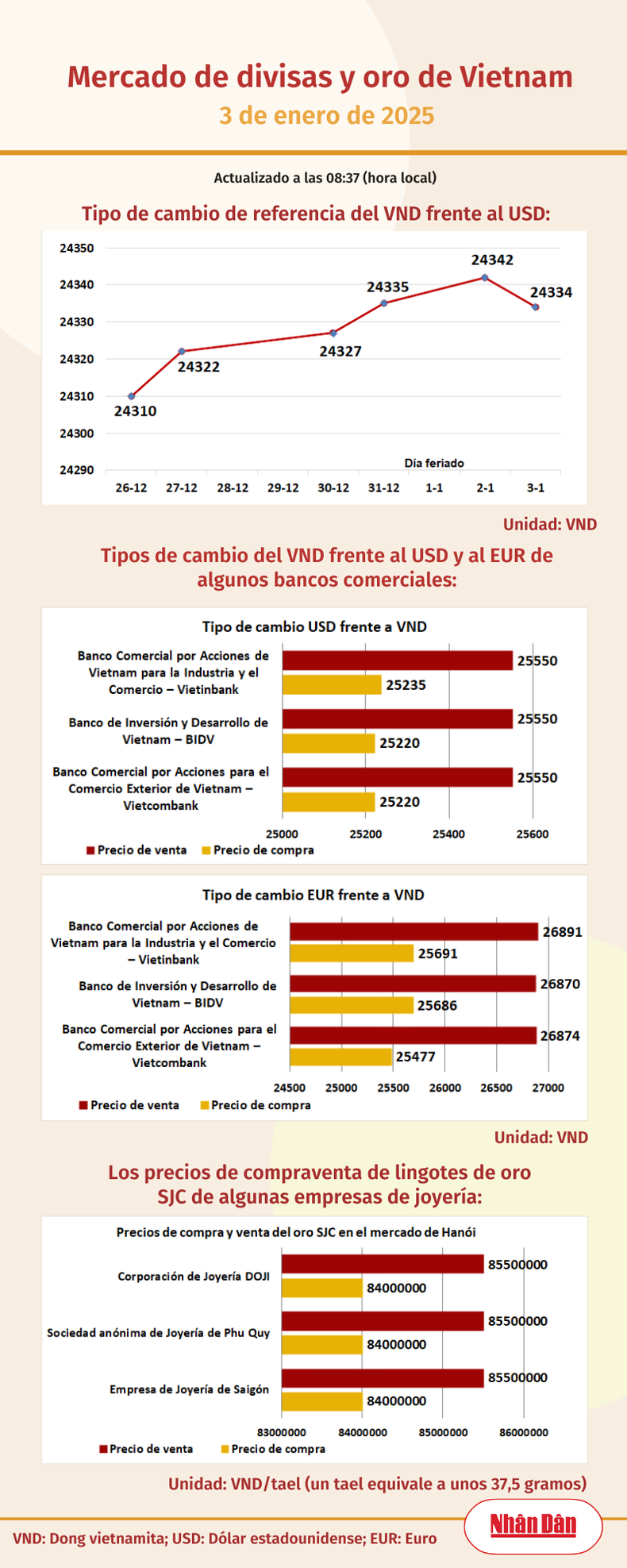 Mercado de divisas y oro de Vietnam
3 de enero de 2025

Actualizado a las 08:37 (hora local)

Tipo de cambio de referencia del VND frente al USD:

24350
24340
24330
24320
24310
24300
24290

24310
24322
24327
24335
24342
24334

Día feriado

26-12 27-12 28-12 29-12 30-12 31-12 1-1 2-1 3-1

Unidad: VND

Tipos de cambio del VND frente al USD y al EUR de algunos bancos comerciales:

Tipo de cambio USD frente a VND

Banco Comercial por Acciones de Vietnam para la Industria y el Comercio – Vietinbank
25550
25235

Banco de Inversión y Desarrollo de Vietnam – BIDV
25550
25220

Banco Comercial por Acciones para el Comercio Exterior de Vietnam – Vietcombank
25550
25220

25000 25200 25400 25600

Precio de venta Precio de compra

Tipo de cambio EUR frente a VND

Banco Comercial por Acciones de Vietnam para la Industria y el Comercio – Vietinbank
26891
25691

Banco de Inversión y Desarrollo de Vietnam – BIDV
26870
25686

Banco Comercial por Acciones para el Comercio Exterior de Vietnam – Vietcombank
26874
25477

24500 25000 25500 26000 26500 27000

Precio de venta Precio de compra

Unidad: VND

Los precios de compraventa de lingotes de oro SJC de algunas empresas de joyería:

Precios de compra y venta del oro SJC en el mercado de Hanói

Corporación de Joyería DOJI
85500000
84000000

Sociedad anónima de Joyería de Phu Quy
85500000
84000000

Empresa de Joyería de Saigón
85500000
84000000

83000000 84000000 85000000 86000000

Precio de venta Precio de compra

Unidad: VND/tael (un tael equivale a unos 37,5 gramos)

VND: Dong vietnamita; USD: Dólar estadounidense; EUR: Euro

Nhân Dân